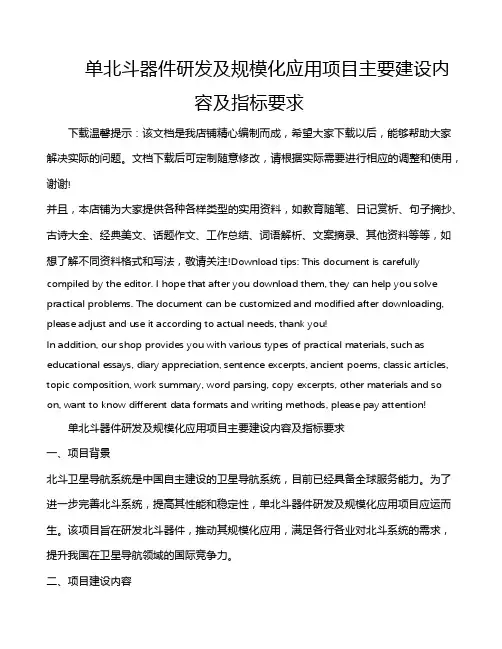 单北斗器件研发及规模化应用项目主要建设内容及指标要求

下载温馨提示：该文档是我店铺精心编制而成，希望大家下载以后，能够帮助大家解决实际的问题。文档下载后可定制随意修改，请根据实际需要进行相应的调整和使用，谢谢!

并且，本店铺为大家提供各种各样类型的实用资料，如教育随笔、日记赏析、句子摘抄、古诗大全、经典美文、话题作文、工作总结、词语解析、文案摘录、其他资料等等，如想了解不同资料格式和写法，敬请关注!Download tips: This document is carefully compiled by the editor. I hope that after you download them, they can help you solve practical problems. The document can be customized and modified after downloading, please adjust and use it according to actual needs, thank you!

In addition, our shop provides you with various types of practical materials, such as educational essays, diary appreciation, sentence excerpts, ancient poems, classic articles, topic composition, work summary, word parsing, copy excerpts, other materials and so on, want to know different data formats and writing methods, please pay attention!

单北斗器件研发及规模化应用项目主要建设内容及指标要求

一、项目背景

北斗卫星导航系统是中国自主建设的卫星导航系统，目前已经具备全球服务能力。为了进一步完善北斗系统，提高其性能和稳定性，单北斗器件研发及规模化应用项目应运而生。该项目旨在研发北斗器件，推动其规模化应用，满足各行各业对北斗系统的需求，提升我国在卫星导航领域的国际竞争力。

二、项目建设内容